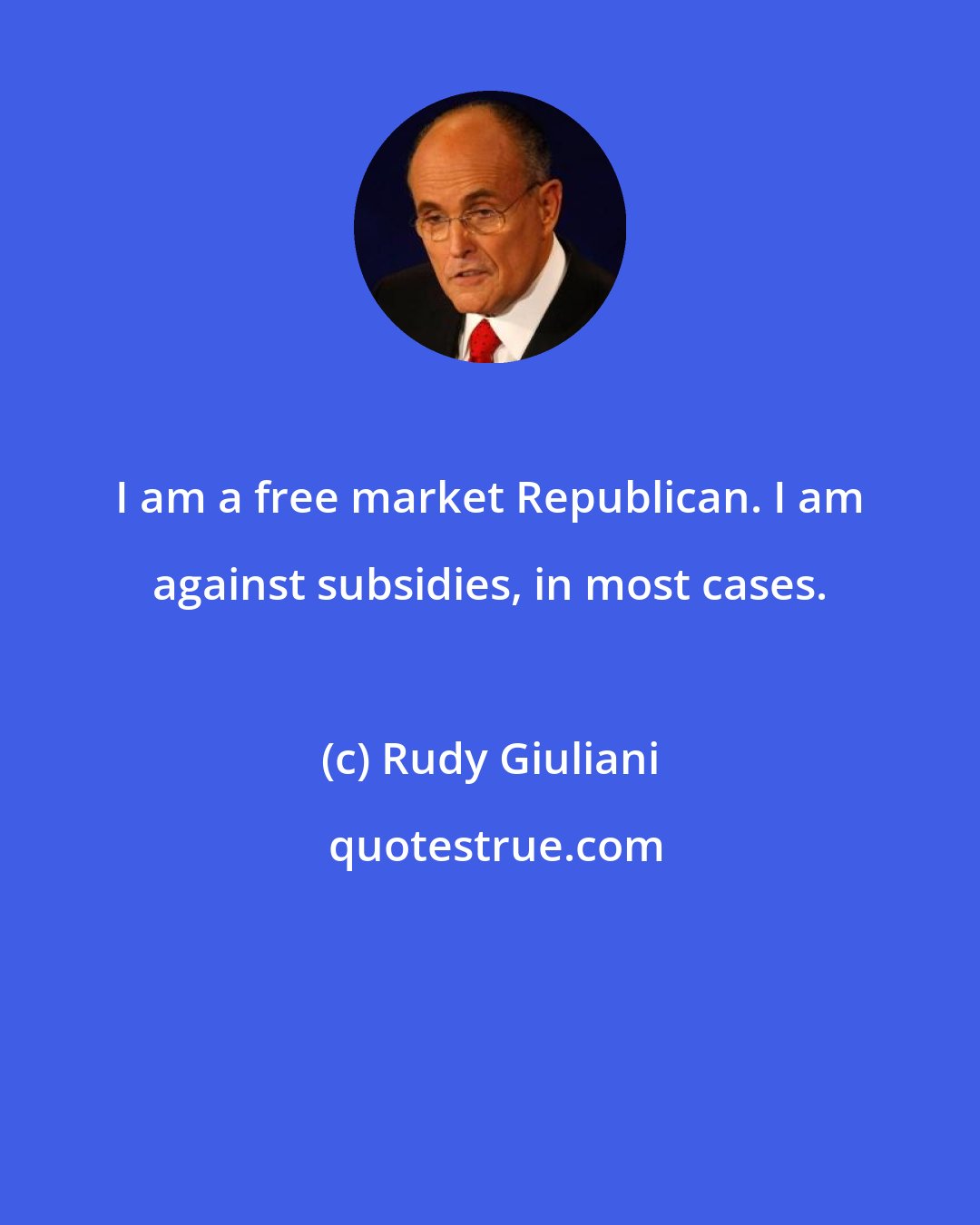 I am a free market Republican. I am against subsidies, in most cases.

(c) Rudy Giuliani

quotestrue.com